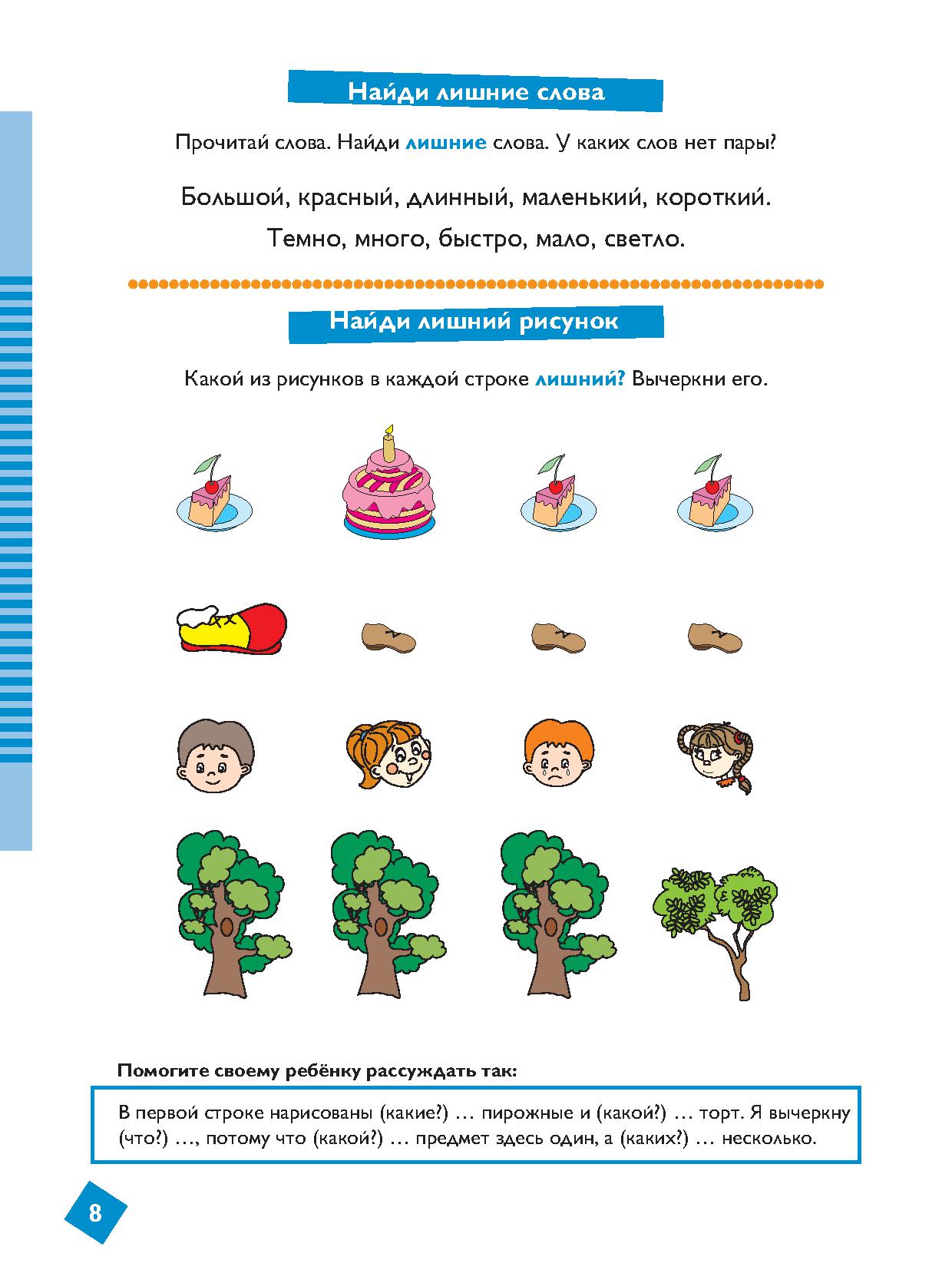 Найди лишние слова

Прочитай слова. Найди лишние слова. У каких слов нет пары?

Большой, красный, длинный, маленький, короткий.

Темно, много, быстро, мало, светло.

Найди лишний рисунок

Какой из рисунков в каждой строке лишний? Вычеркни его.

Помогите своему ребёнку рассуждать так:

В первой строке нарисованы (какие?) … пирожные и (какой?) … торт. Я вычеркну (что?) …, потому что (какой?) … предмет здесь один, а (каких?) … несколько.

8